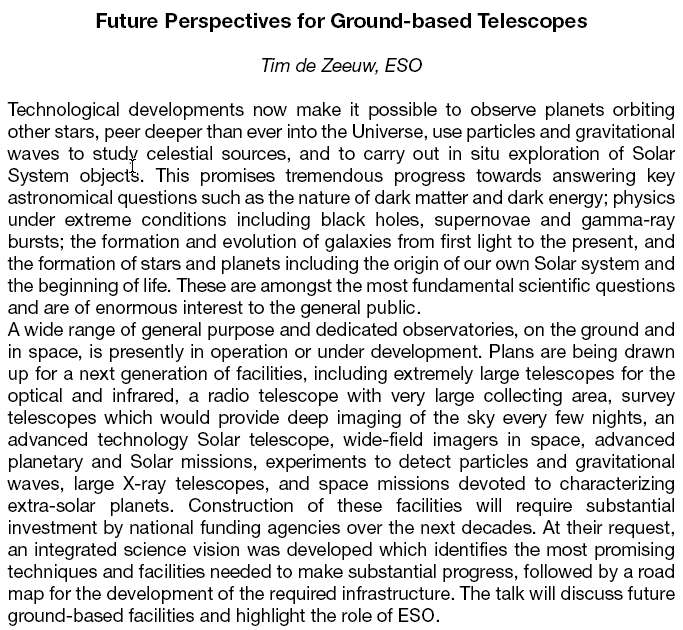 Future Perspectives for Ground-based Telescopes

Tim de Zeeuw, ESO

Technological developments now make it possible to observe planets orbiting other stars, peer deeper than ever into the Universe, use particles and gravitational waves to study celestial sources, and to carry out in situ exploration of Solar System objects. This promises tremendous progress towards answering key astronomical questions such as the nature of dark matter and dark energy; physics under extreme conditions including black holes, supernovae and gamma-ray bursts; the formation and evolution of galaxies from first light to the present, and the formation of stars and planets including the origin of our own Solar system and the beginning of life. These are amongst the most fundamental scientific questions and are of enormous interest to the general public.
A wide range of general purpose and dedicated observatories, on the ground and in space, is presently in operation or under development. Plans are being drawn up for a next generation of facilities, including extremely large telescopes for the optical and infrared, a radio telescope with very large collecting area, survey telescopes which would provide deep imaging of the sky every few nights, an advanced technology Solar telescope, wide-field imagers in space, advanced planetary and Solar missions, experiments to detect particles and gravitational waves, large X-ray telescopes, and space missions devoted to characterizing extra-solar planets. Construction of these facilities will require substantial investment by national funding agencies over the next decades. At their request, an integrated science vision was developed which identifies the most promising techniques and facilities needed to make substantial progress, followed by a road map for the development of the required infrastructure. The talk will discuss future ground-based facilities and highlight the role of ESO.